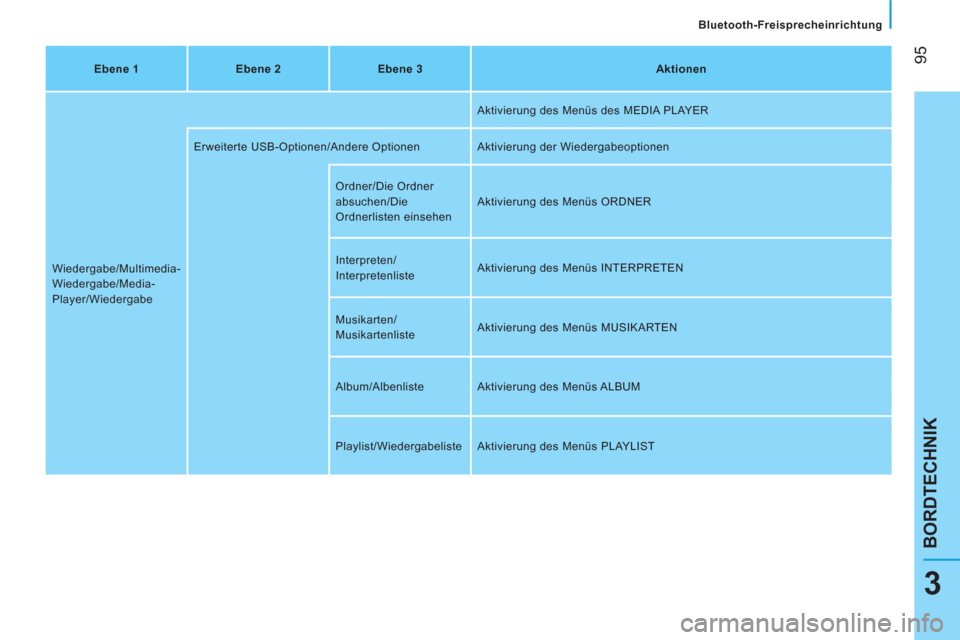 Bluetooth-Freisprecheinrichtung

95

| Ebene 1 | Ebene 2 | Ebene 3 | Aktionen |
|---|---|---|---|
| Wiedergabe/Multimedia-Wiedergabe/Media-Player/Wiedergabe | | | Aktivierung des Menüs des MEDIA PLAYER |
| | Erweiterte USB-Optionen/Andere Optionen | | Aktivierung der Wiedergabeoptionen |
| | | Ordner/Die Ordner absuchen/Die Ordnerlisten einsehen | Aktivierung des Menüs ORDNER |
| | | Interpreten/ Interpretenliste | Aktivierung des Menüs INTERPRETEN |
| | | Musikarten/ Musikartenliste | Aktivierung des Menüs MUSIKARTEN |
| | | Album/Albenliste | Aktivierung des Menüs ALBUM |
| | | Playlist/Wiedergabeliste | Aktivierung des Menüs PLAYLIST |

BORDTECHNIK

3

carmanualsonline.info